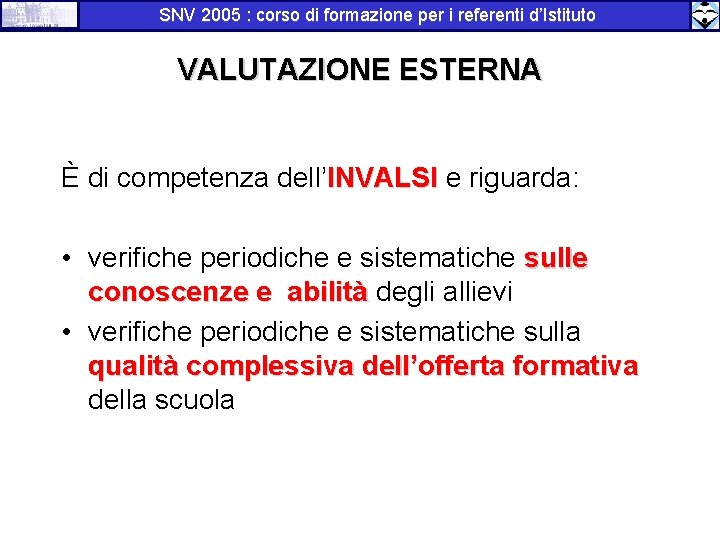 SNV 2005 : corso di formazione per i referenti d'Istituto

VALUTAZIONE ESTERNA

È di competenza dell'INVALSI e riguarda:

• verifiche periodiche e sistematiche sulle conoscenze e abilità degli allievi
• verifiche periodiche e sistematiche sulla qualità complessiva dell'offerta formativa della scuola